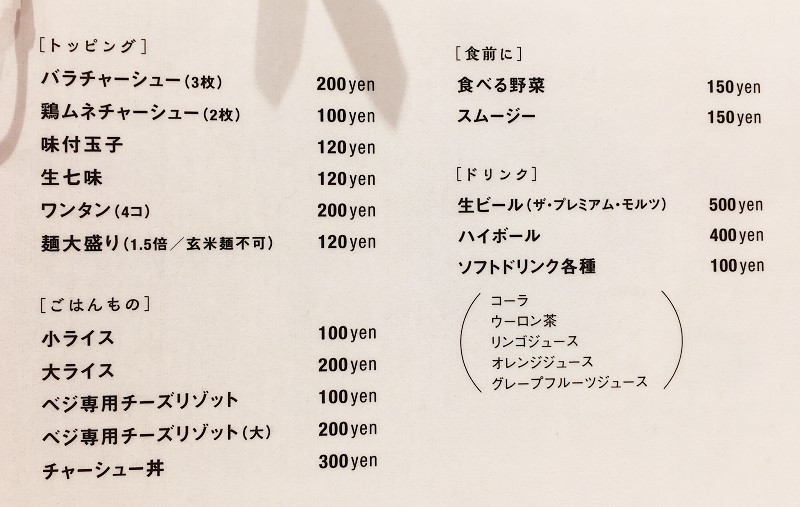 ［トッピング］

バラチャーシュー(3枚) 200yen
鶏ムネチャーシュー(2枚) 100yen
味付玉子 120yen
生七味 120yen
ワンタン(4コ) 200yen
麺大盛り(1.5倍／玄米麺不可) 120yen

［ごはんもの］

小ライス 100yen
大ライス 200yen
ベジ専用チーズリゾット 100yen
ベジ専用チーズリゾット(大) 200yen
チャーシュー丼 300yen

［食前に］

食べる野菜 150yen
スムージー 150yen

［ドリンク］

生ビール(ザ・プレミアム・モルツ) 500yen
ハイボール 400yen
ソフトドリンク各種 100yen

コーラ
ウーロン茶
リンゴジュース
オレンジジュース
グレープフルーツジュース